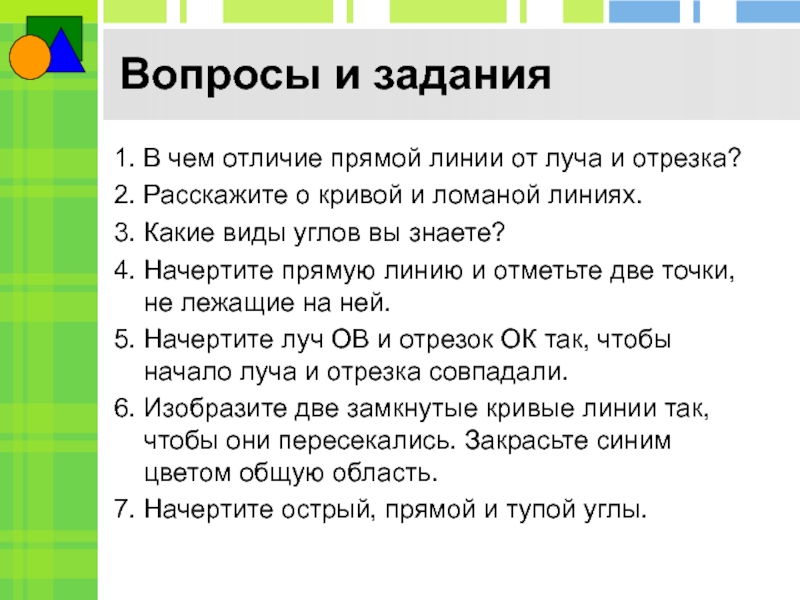 Вопросы и задания

1. В чем отличие прямой линии от луча и отрезка?

2. Расскажите о кривой и ломаной линиях.

3. Какие виды углов вы знаете?

4. Начертите прямую линию и отметьте две точки, не лежащие на ней.

5. Начертите луч ОВ и отрезок ОК так, чтобы начало луча и отрезка совпадали.

6. Изобразите две замкнутые кривые линии так, чтобы они пересекались. Закрасьте синим цветом общую область.

7. Начертите острый, прямой и тупой углы.